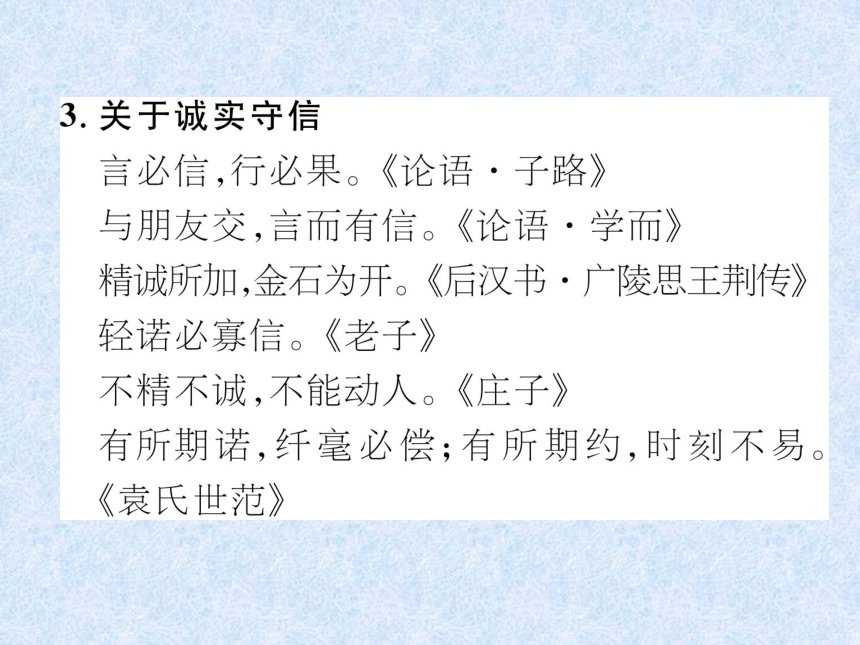 3. 关于诚实守信

言必信,行必果。《论语·子路》

与朋友交,言而有信。《论语·学而》

精诚所加,金石为开。《后汉书·广陵思王荆传》

轻诺必寡信。《老子》

不精不诚,不能动人。《庄子》

有所期诺,纤毫必偿;有所期约,时刻不易。《袁氏世范》